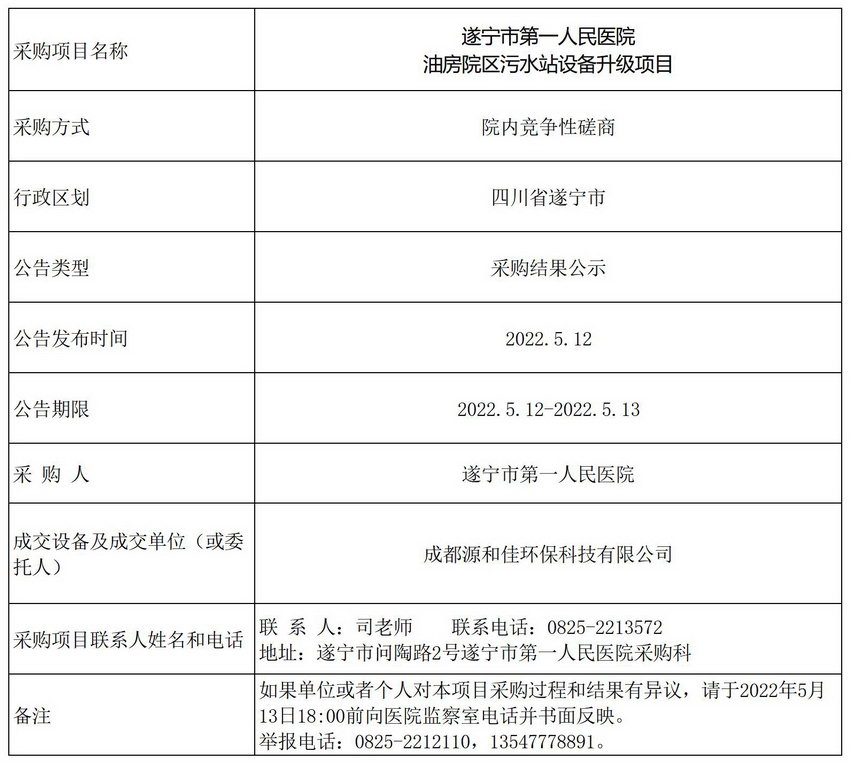 | 采购项目名称 | 遂宁市第一人民医院 油房院区污水站设备升级项目 |
|---|---|
| 采购方式 | 院内竞争性磋商 |
| 行政区划 | 四川省遂宁市 |
| 公告类型 | 采购结果公示 |
| 公告发布时间 | 2022.5.12 |
| 公告期限 | 2022.5.12-2022.5.13 |
| 采 购 人 | 遂宁市第一人民医院 |
| 成交设备及成交单位（或委托人） | 成都源和佳环保科技有限公司 |
| 采购项目联系人姓名和电话 | 联 系 人：司老师 联系电话：0825-2213572 地址：遂宁市问陶路2号遂宁市第一人民医院采购科 |
| 备注 | 如果单位或者个人对本项目采购过程和结果有异议，请于2022年5月13日18:00前向医院监察室电话并书面反映。 举报电话：0825-2212110，13547778891。 |